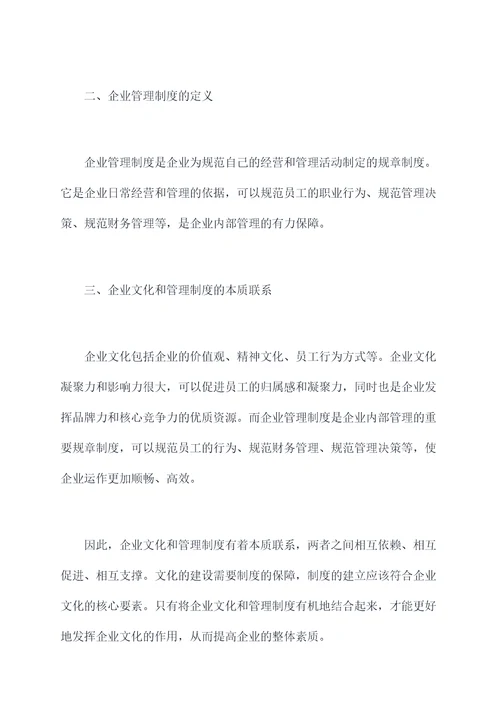 二、企业管理制度的定义

企业管理制度是企业为规范自己的经营和管理活动制定的规章制度。它是企业日常经营和管理的依据，可以规范员工的职业行为、规范管理决策、规范财务管理等，是企业内部管理的有力保障。

三、企业文化和管理制度的本质联系

企业文化包括企业的价值观、精神文化、员工行为方式等。企业文化凝聚力和影响力很大，可以促进员工的归属感和凝聚力，同时也是企业发挥品牌力和核心竞争力的优质资源。而企业管理制度是企业内部管理的重要规章制度，可以规范员工的行为、规范财务管理、规范管理决策等，使企业运作更加顺畅、高效。

因此，企业文化和管理制度有着本质联系，两者之间相互依赖、相互促进、相互支撑。文化的建设需要制度的保障，制度的建立应该符合企业文化的核心要素。只有将企业文化和管理制度有机地结合起来，才能更好地发挥企业文化的作用，从而提高企业的整体素质。